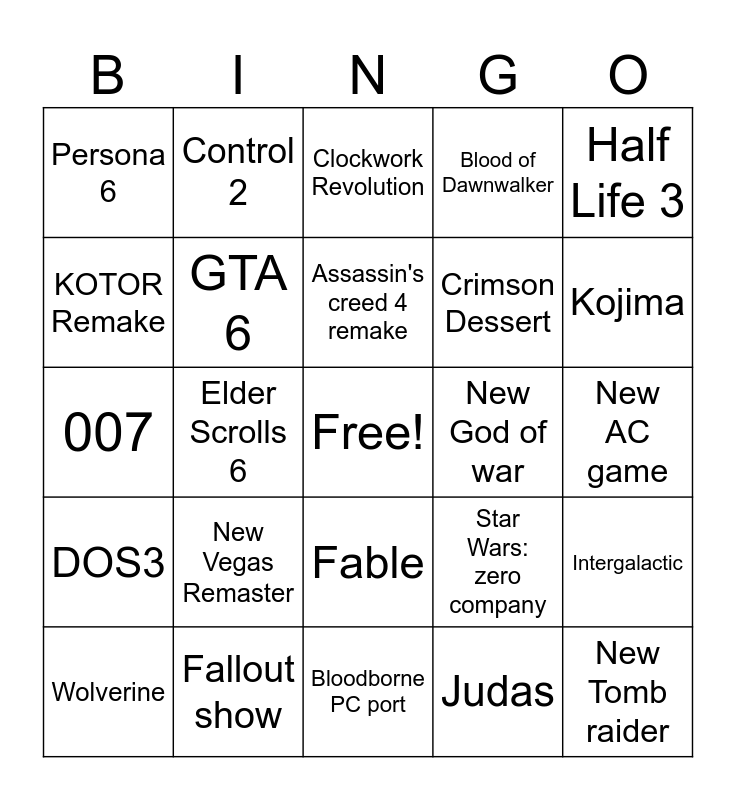 | B | I | N | G | O |
|---|---|---|---|---|
| Persona 6 | Control 2 | Clockwork Revolution | Blood of Dawnwalker | Half Life 3 |
| KOTOR Remake | GTA 6 | Assassin's creed 4 remake | Crimson Dessert | Kojima |
| 007 | Elder Scrolls 6 | Free! | New God of war | New AC game |
| DOS3 | New Vegas Remaster | Fable | Star Wars: zero company | Intergalactic |
| Wolverine | Fallout show | Bloodborne PC port | Judas | New Tomb raider |